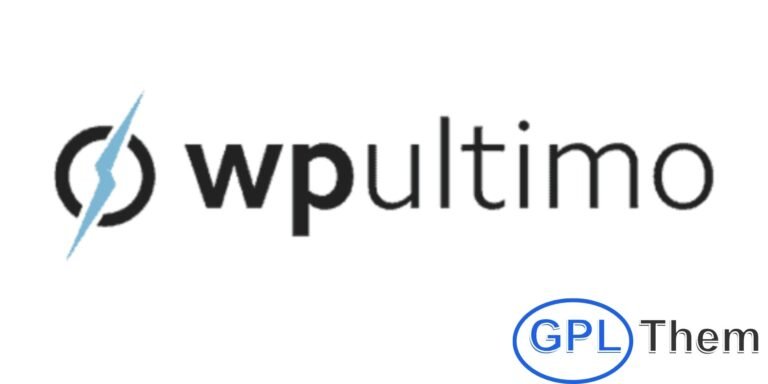 wpultimo

GPL Them